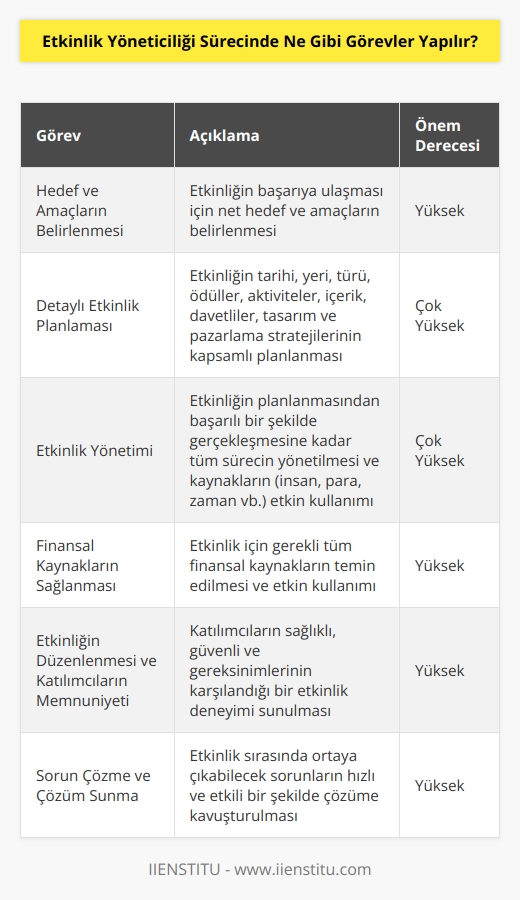 Etkinlik Yöneticiliği Sürecinde Ne Gibi Görevler Yapılır?

| Görev | Açıklama | Önem Derecesi |
|---|---|---|
| Hedef ve Amaçların Belirlenmesi | Etkinliğin başarıya ulaşması için net hedef ve amaçların belirlenmesi | Yüksek |
| Detaylı Etkinlik Planlaması | Etkinliğin tarihi, yeri, türü, ödüller, aktiviteler, içerik, davetliler, tasarım ve pazarlama stratejilerinin kapsamlı planlanması | Çok Yüksek |
| Etkinlik Yönetimi | Etkinliğin planlanmasından başarılı bir şekilde gerçekleşmesine kadar tüm sürecin yönetilmesi ve kaynakların (insan, para, zaman vb.) etkin kullanımı | Çok Yüksek |
| Finansal Kaynakların Sağlanması | Etkinlik için gerekli tüm finansal kaynakların temin edilmesi ve etkin kullanımı | Yüksek |
| Etkinliğin Düzenlenmesi ve Katılımcıların Memnuniyeti | Katılımcıların sağlıklı, güvenli ve gereksinimlerinin karşılandığı bir etkinlik deneyimi sunulması | Yüksek |
| Sorun Çözme ve Çözüm Sunma | Etkinlik sırasında ortaya çıkabilecek sorunların hızlı ve etkili bir şekilde çözüme kavuşturulması | Yüksek |

IIENSTITU - www.iienstitu.com